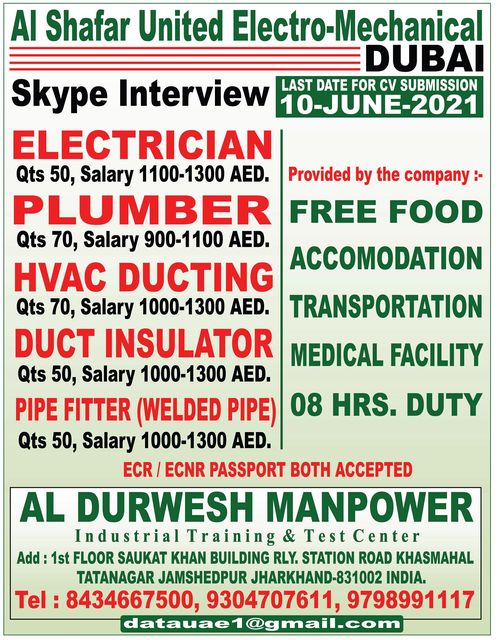 Al Shafar United Electro-Mechanical
DUBAI

Skype Interview

LAST DATE FOR CV SUBMISSION
10-JUNE-2021

ELECTRICIAN
Qts 50, Salary 1100-1300 AED.

PLUMBER
Qts 70, Salary 900-1100 AED.

HVAC DUCTING
Qts 70, Salary 1000-1300 AED.

DUCT INSULATOR
Qts 50, Salary 1000-1300 AED.

PIPE FITTER (WELDED PIPE)
Qts 50, Salary 1000-1300 AED.

Provided by the company :-

FREE FOOD

ACCOMODATION

TRANSPORTATION

MEDICAL FACILITY

08 HRS. DUTY

ECR / ECNR PASSPORT BOTH ACCEPTED

AL DURWESH MANPOWER
Industrial Training & Test Center
Add : 1st FLOOR SAUKAT KHAN BUILDING RLY. STATION ROAD KHASMAHAL TATANAGAR JAMSHEDPUR JHARKHAND-831002 INDIA.
Tel : 8434667500, 9304707611, 9798991117

datauae1@gmail.com